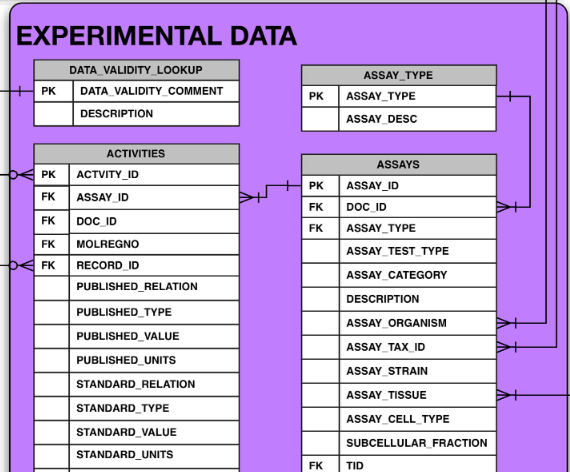 EXPERIMENTAL DATA

| DATA_VALIDITY_LOOKUP | |
|---|---|
| PK | DATA_VALIDITY_COMMENT |
| | DESCRIPTION |

| ACTIVITIES | |
|---|---|
| PK | ACTVITY_ID |
| FK | ASSAY_ID |
| FK | DOC_ID |
| FK | MOLREGNO |
| FK | RECORD_ID |
| | PUBLISHED_RELATION |
| | PUBLISHED_TYPE |
| | PUBLISHED_VALUE |
| | PUBLISHED_UNITS |
| | STANDARD_RELATION |
| | STANDARD_TYPE |
| | STANDARD_VALUE |
| | STANDARD_UNITS |

| ASSAY_TYPE | |
|---|---|
| PK | ASSAY_TYPE |
| | ASSAY_DESC |

| ASSAYS | |
|---|---|
| PK | ASSAY_ID |
| FK | DOC_ID |
| FK | ASSAY_TYPE |
| | ASSAY_TEST_TYPE |
| | ASSAY_CATEGORY |
| | DESCRIPTION |
| | ASSAY_ORGANISM |
| | ASSAY_TAX_ID |
| | ASSAY_STRAIN |
| | ASSAY_TISSUE |
| | ASSAY_CELL_TYPE |
| | SUBCELLULAR_FRACTION |
| FK | TID |